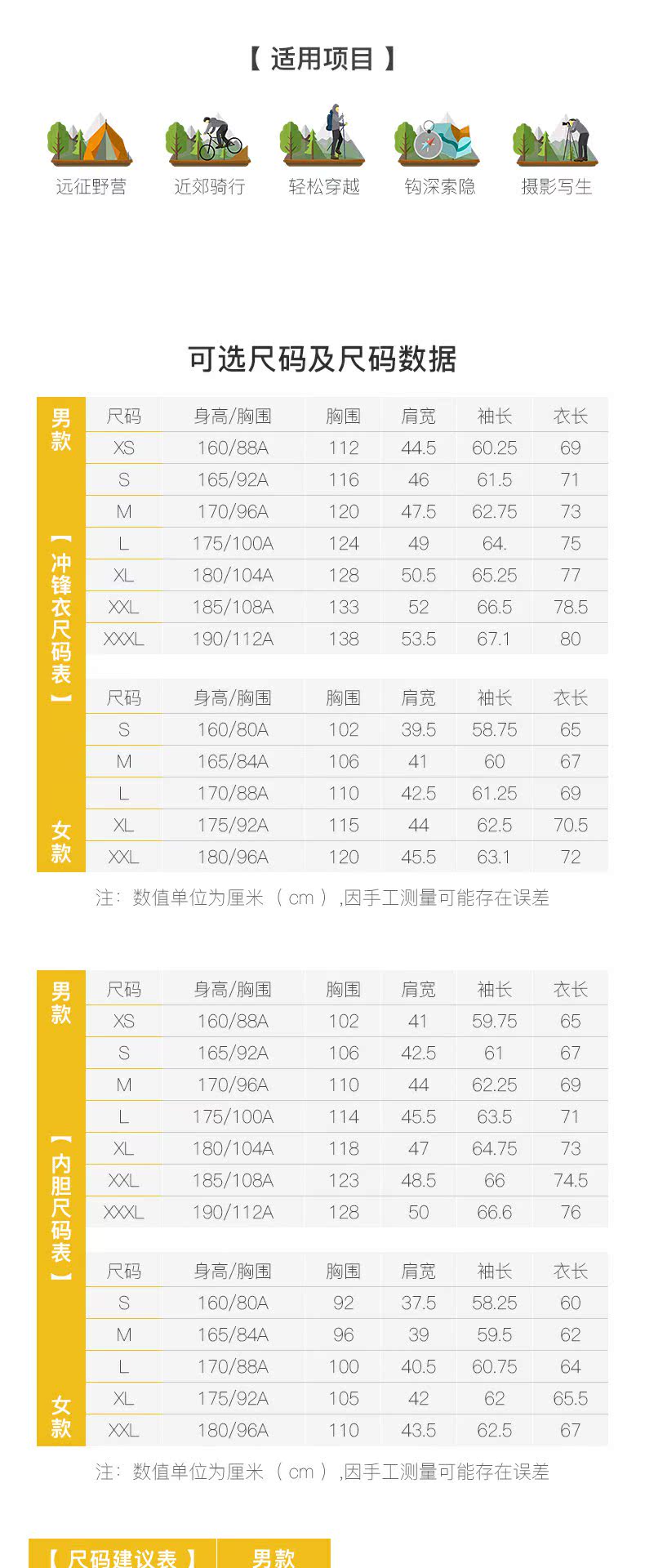 【 适用项目 】

远征野营　近郊骑行　轻松穿越　钩深索隐　摄影写生

可选尺码及尺码数据

男款

【冲锋衣尺码表】

| 尺码 | 身高/胸围 | 胸围 | 肩宽 | 袖长 | 衣长 |
|---|---|---|---|---|---|
| XS | 160/88A | 112 | 44.5 | 60.25 | 69 |
| S | 165/92A | 116 | 46 | 61.5 | 71 |
| M | 170/96A | 120 | 47.5 | 62.75 | 73 |
| L | 175/100A | 124 | 49 | 64. | 75 |
| XL | 180/104A | 128 | 50.5 | 65.25 | 77 |
| XXL | 185/108A | 133 | 52 | 66.5 | 78.5 |
| XXXL | 190/112A | 138 | 53.5 | 67.1 | 80 |

女款

| 尺码 | 身高/胸围 | 胸围 | 肩宽 | 袖长 | 衣长 |
|---|---|---|---|---|---|
| S | 160/80A | 102 | 39.5 | 58.75 | 65 |
| M | 165/84A | 106 | 41 | 60 | 67 |
| L | 170/88A | 110 | 42.5 | 61.25 | 69 |
| XL | 175/92A | 115 | 44 | 62.5 | 70.5 |
| XXL | 180/96A | 120 | 45.5 | 63.1 | 72 |

注：数值单位为厘米（cm）,因手工测量可能存在误差

男款

【内胆尺码表】

| 尺码 | 身高/胸围 | 胸围 | 肩宽 | 袖长 | 衣长 |
|---|---|---|---|---|---|
| XS | 160/88A | 102 | 41 | 59.75 | 65 |
| S | 165/92A | 106 | 42.5 | 61 | 67 |
| M | 170/96A | 110 | 44 | 62.25 | 69 |
| L | 175/100A | 114 | 45.5 | 63.5 | 71 |
| XL | 180/104A | 118 | 47 | 64.75 | 73 |
| XXL | 185/108A | 123 | 48.5 | 66 | 74.5 |
| XXXL | 190/112A | 128 | 50 | 66.6 | 76 |

女款

| 尺码 | 身高/胸围 | 胸围 | 肩宽 | 袖长 | 衣长 |
|---|---|---|---|---|---|
| S | 160/80A | 92 | 37.5 | 58.25 | 60 |
| M | 165/84A | 96 | 39 | 59.5 | 62 |
| L | 170/88A | 100 | 40.5 | 60.75 | 64 |
| XL | 175/92A | 105 | 42 | 62 | 65.5 |
| XXL | 180/96A | 110 | 43.5 | 62.5 | 67 |

注：数值单位为厘米（cm）,因手工测量可能存在误差

【 尺码建议表 】 男款